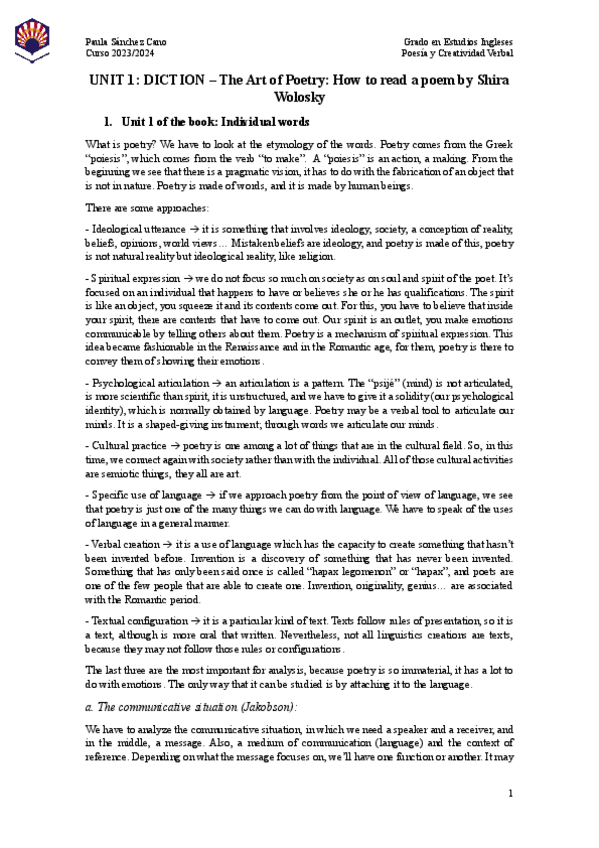 Paula Sánchez Cano
Curso 2023/2024

Grado en Estudios Ingleses
Poesía y Creatividad Verbal

UNIT 1: DICTION – The Art of Poetry: How to read a poem by Shira Wolosky

1. Unit 1 of the book: Individual words

What is poetry? We have to look at the etymology of the words. Poetry comes from the Greek "poiesis", which comes from the verb "to make". A "poiesis" is an action, a making. From the beginning we see that there is a pragmatic vision, it has to do with the fabrication of an object that is not in nature. Poetry is made of words, and it is made by human beings.

There are some approaches:

- Ideological utterance → it is something that involves ideology, society, a conception of reality, beliefs, opinions, world views… Mistaken beliefs are ideology, and poetry is made of this, poetry is not natural reality but ideological reality, like religion.

- Spiritual expression → we do not focus so much on society as on soul and spirit of the poet. It's focused on an individual that happens to have or believes she or he has qualifications. The spirit is like an object, you squeeze it and its contents come out. For this, you have to believe that inside your spirit, there are contents that have to come out. Our spirit is an outlet, you make emotions communicable by telling others about them. Poetry is a mechanism of spiritual expression. This idea became fashionable in the Renaissance and in the Romantic age, for them, poetry is there to convey them of showing their emotions.

- Psychological articulation → an articulation is a pattern. The "psijé" (mind) is not articulated, is more scientific than spirit, it is unstructured, and we have to give it a solidity (our psychological identity), which is normally obtained by language. Poetry may be a verbal tool to articulate our minds. It is a shaped-giving instrument; through words we articulate our minds.

- Cultural practice → poetry is one among a lot of things that are in the cultural field. So, in this time, we connect again with society rather than with the individual. All of those cultural activities are semiotic things, they all are art.

- Specific use of language → if we approach poetry from the point of view of language, we see that poetry is just one of the many things we can do with language. We have to speak of the uses of language in a general manner.

- Verbal creation → it is a use of language which has the capacity to create something that hasn't been invented before. Invention is a discovery of something that has never been invented. Something that has only been said once is called "hapax legomenon" or "hapax", and poets are one of the few people that are able to create one. Invention, originality, genius… are associated with the Romantic period.

- Textual configuration → it is a particular kind of text. Texts follow rules of presentation, so it is a text, although is more oral that written. Nevertheless, not all linguistics creations are texts, because they may not follow those rules or configurations.

The last three are the most important for analysis, because poetry is so immaterial, it has a lot to do with emotions. The only way that it can be studied is by attaching it to the language.

a. The communicative situation (Jakobson):

We have to analyze the communicative situation, in which we need a speaker and a receiver, and in the middle, a message. Also, a medium of communication (language) and the context of reference. Depending on what the message focuses on, we'll have one function or another. It may

1